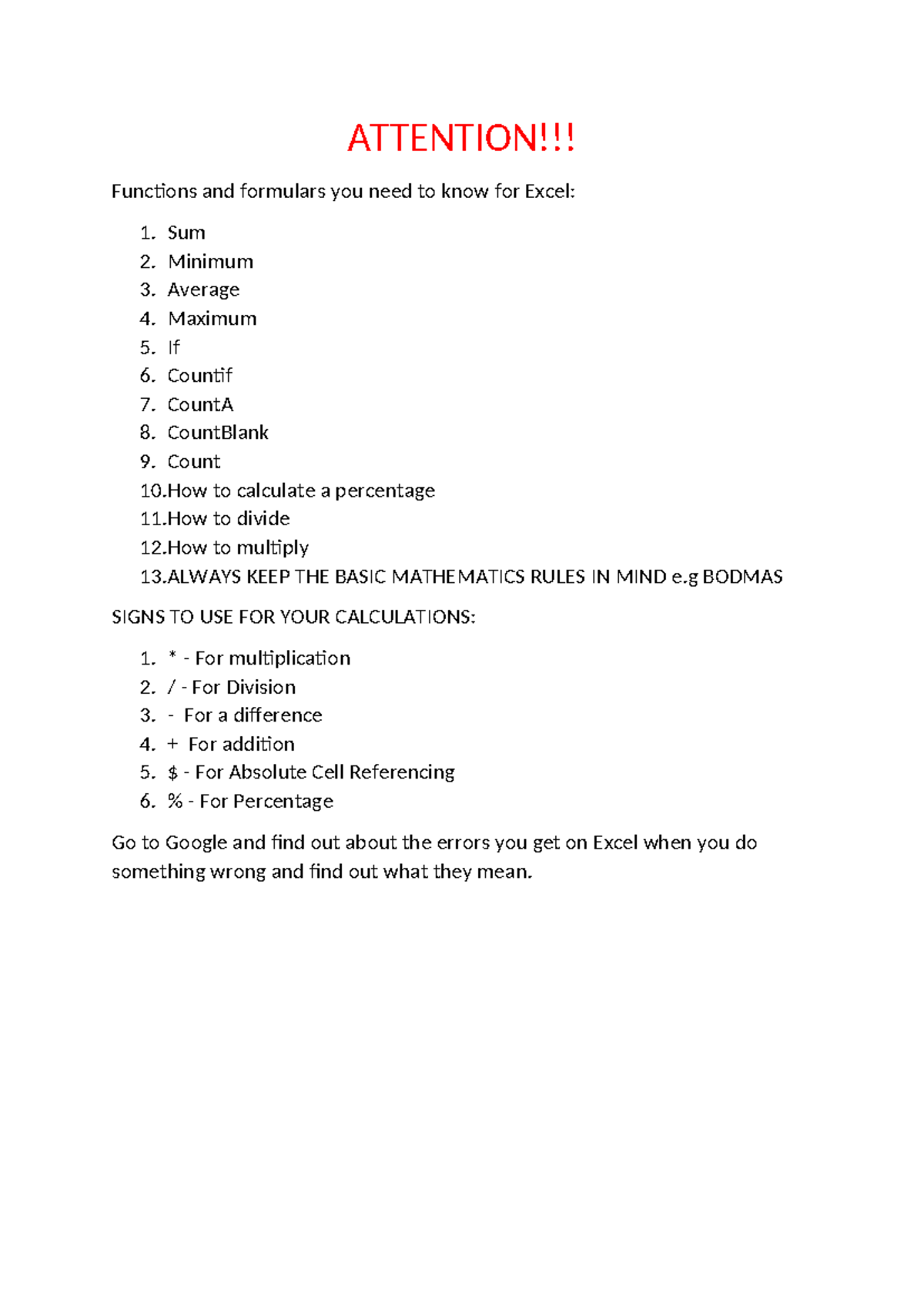 ATTENTION!!!

Functions and formulars you need to know for Excel:

1. Sum
2. Minimum
3. Average
4. Maximum
5. If
6. Countif
7. CountA
8. CountBlank
9. Count
10. How to calculate a percentage
11. How to divide
12. How to multiply
13. ALWAYS KEEP THE BASIC MATHEMATICS RULES IN MIND e.g BODMAS

SIGNS TO USE FOR YOUR CALCULATIONS:

1. * - For multiplication
2. / - For Division
3. - For a difference
4. + For addition
5. $ - For Absolute Cell Referencing
6. % - For Percentage

Go to Google and find out about the errors you get on Excel when you do something wrong and find out what they mean.